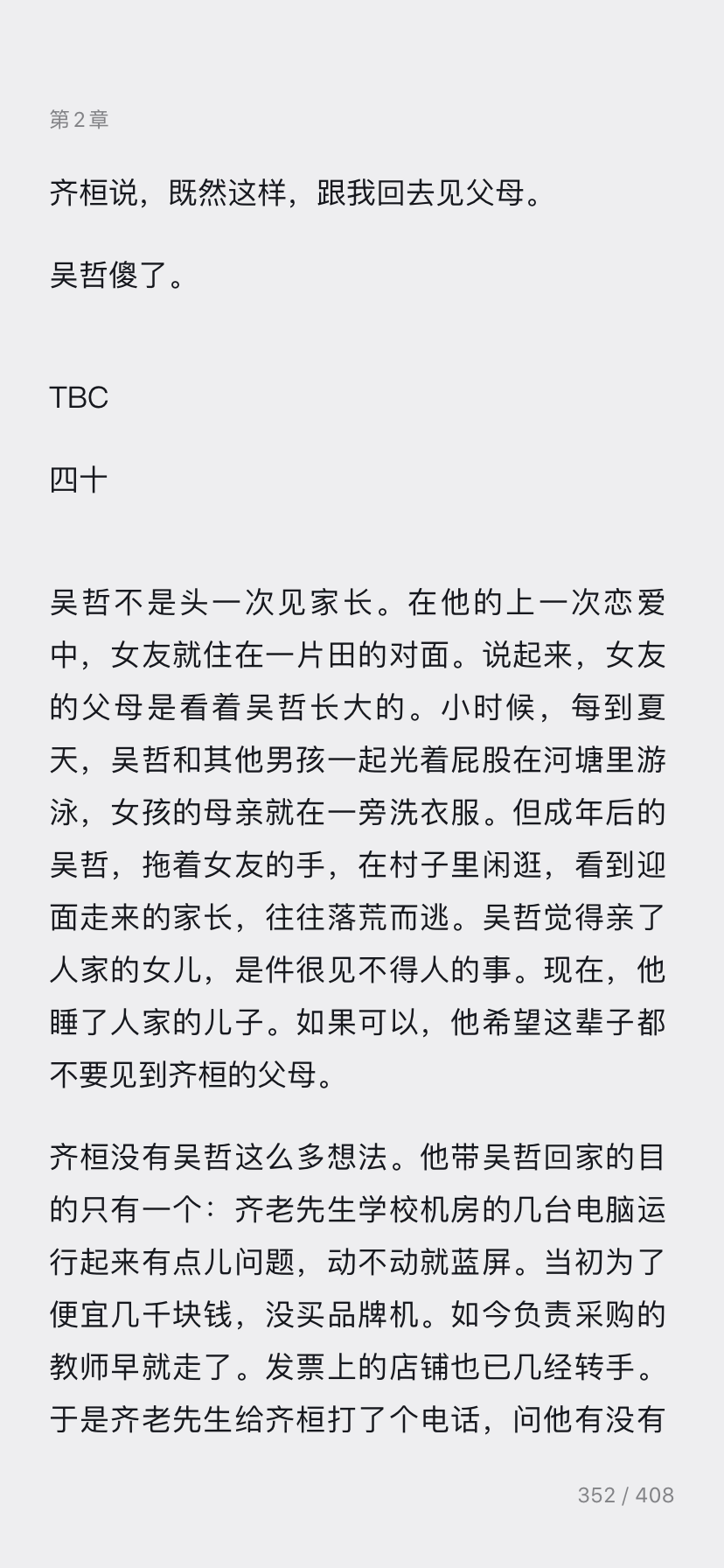 第 2 章

齐桓说，既然这样，跟我回去见父母。

吴哲傻了。

TBC

四十

吴哲不是头一次见家长。在他的上一次恋爱中，女友就住在一片田的对面。说起来，女友的父母是看着吴哲长大的。小时候，每到夏天，吴哲和其他男孩一起光着屁股在河塘里游泳，女孩的母亲就在一旁洗衣服。但成年后的吴哲，拖着女友的手，在村子里闲逛，看到迎面走来的家长，往往落荒而逃。吴哲觉得亲了人家的女儿，是件很见不得人的事。现在，他睡了人家的儿子。如果可以，他希望这辈子都不要见到齐桓的父母。

齐桓没有吴哲这么多想法。他带吴哲回家的目的只有一个：齐老先生学校机房的几台电脑运行起来有点儿问题，动不动就蓝屏。当初为了便宜几千块钱，没买品牌机。如今负责采购的教师早就走了。发票上的店铺也已几经转手。于是齐老先生给齐桓打了个电话，问他有没有

352 / 408